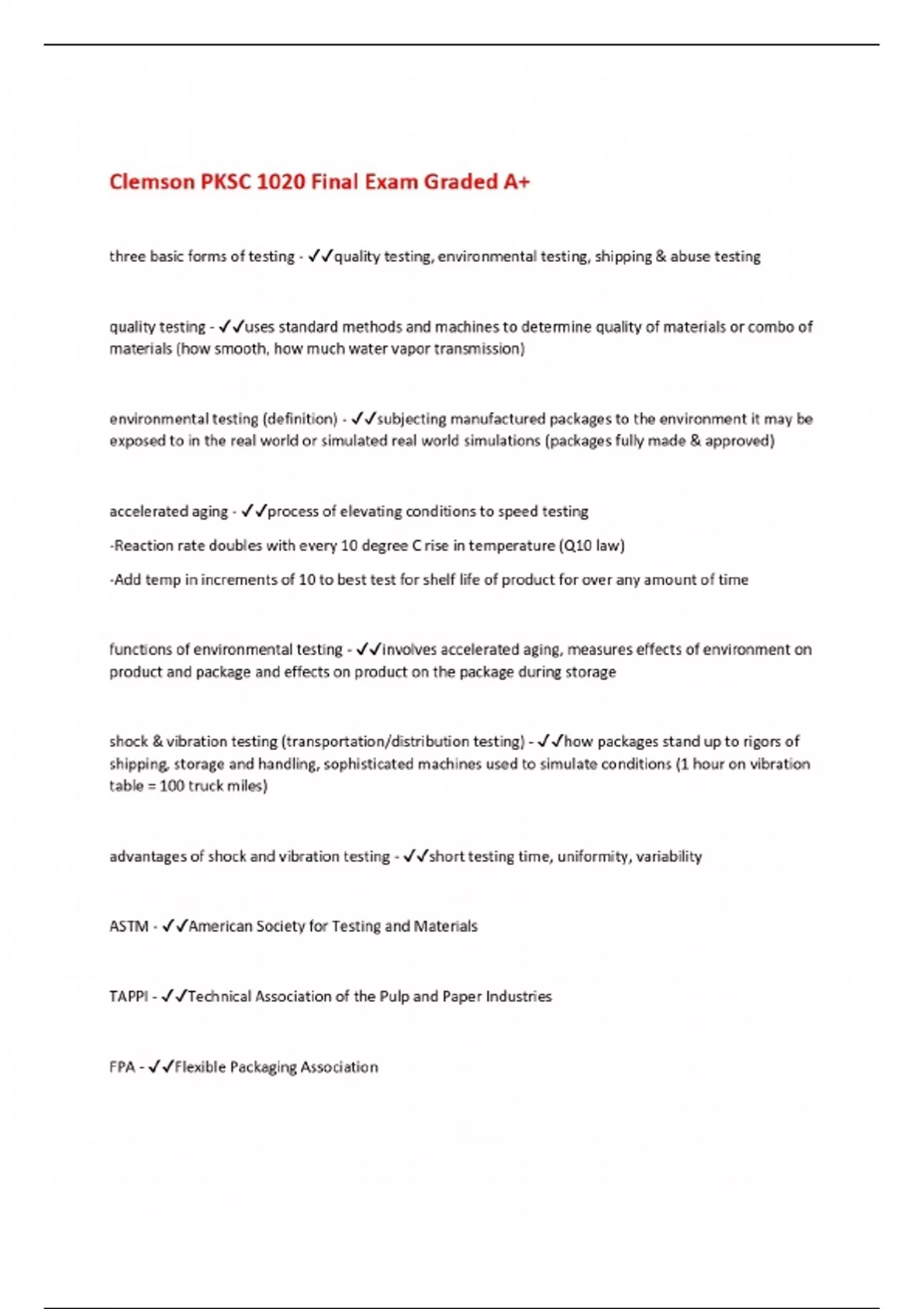 Clemson PKSC 1020 Final Exam Graded A+

three basic forms of testing - ✓✓quality testing, environmental testing, shipping & abuse testing

quality testing - ✓✓uses standard methods and machines to determine quality of materials or combo of materials (how smooth, how much water vapor transmission)

environmental testing (definition) - ✓✓subjecting manufactured packages to the environment it may be exposed to in the real world or simulated real world simulations (packages fully made & approved)

accelerated aging - ✓✓process of elevating conditions to speed testing

-Reaction rate doubles with every 10 degree C rise in temperature (Q10 law)

-Add temp in increments of 10 to best test for shelf life of product for over any amount of time

functions of environmental testing - ✓✓involves accelerated aging, measures effects of environment on product and package and effects on product on the package during storage

shock & vibration testing (transportation/distribution testing) - ✓✓how packages stand up to rigors of shipping, storage and handling, sophisticated machines used to simulate conditions (1 hour on vibration table = 100 truck miles)

advantages of shock and vibration testing - ✓✓short testing time, uniformity, variability

ASTM - ✓✓American Society for Testing and Materials

TAPPI - ✓✓Technical Association of the Pulp and Paper Industries

FPA - ✓✓Flexible Packaging Association